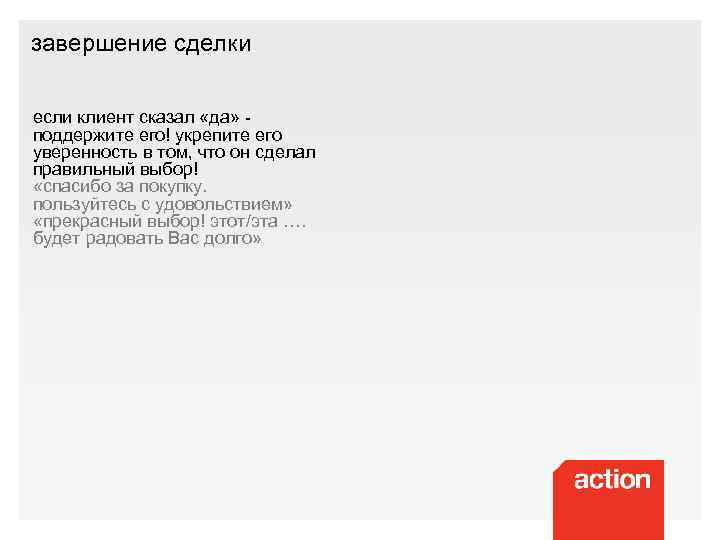 завершение сделки

если клиент сказал «да» - поддержите его! укрепите его уверенность в том, что он сделал правильный выбор!
«спасибо за покупку. пользуйтесь с удовольствием»
«прекрасный выбор! этот/эта …. будет радовать Вас долго»

action